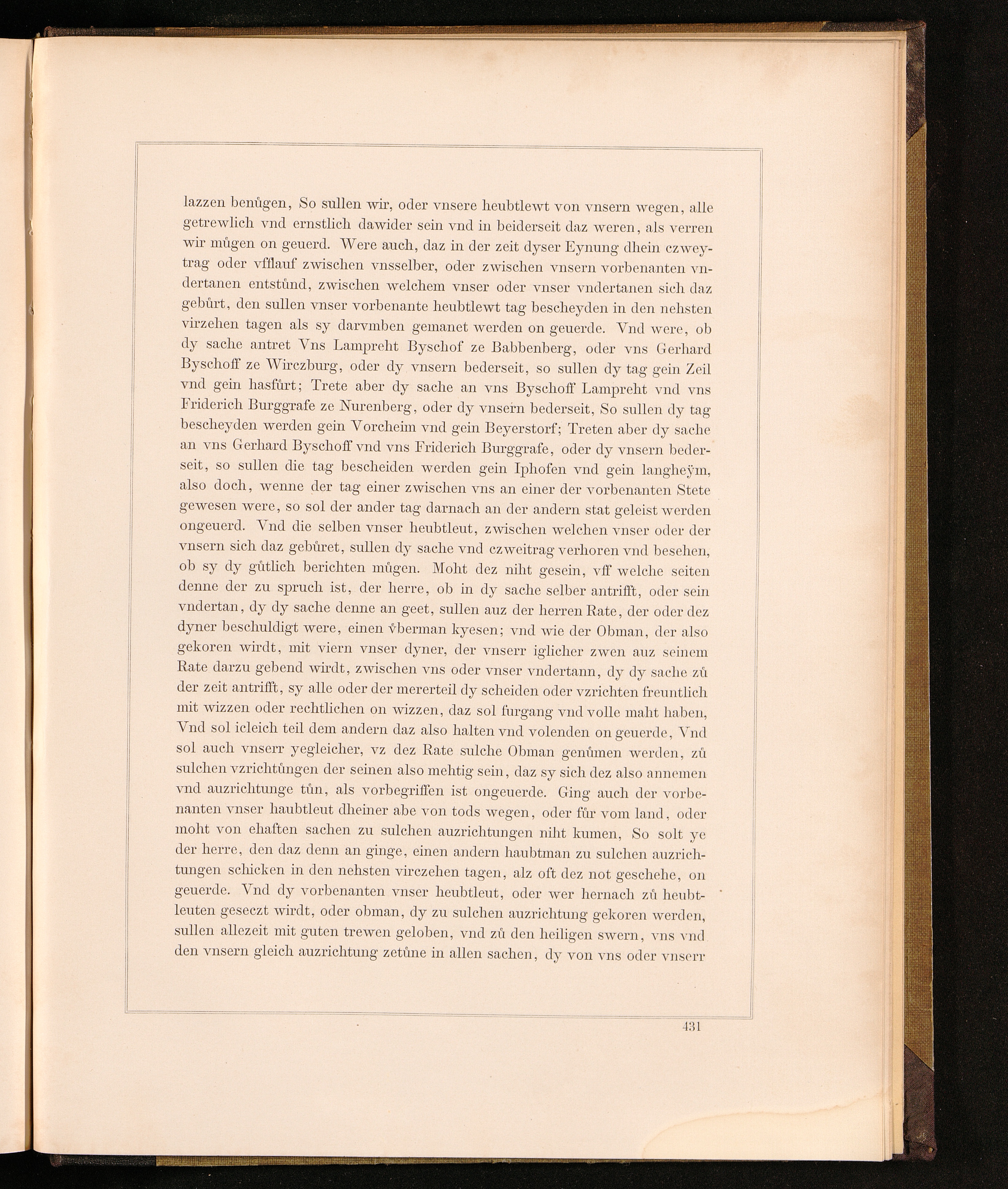 lazzen benůgen, So sullen wir, oder vnsere heubtlewt von vnsern wegen, alle getrewlich vnd ernstlich dawider sein vnd in beiderseit daz weren, als verren wir můgen on geuerd. Were auch, daz in der zeit dyser Eynung dhein czweytrag oder vfflauf zwischen vnsselber, oder zwischen vnsern vorbenanten vndertanen entstůnd, zwischen welchem vnser oder vnser vndertanen sich daz gebůrt, den sullen vnser vorbenante heubtlewt tag bescheyden in den nehsten virzehen tagen als sy darvmben gemanet werden on geuerde. Vnd were, ob dy sache antret Vns Lampreht Byschof ze Babbenberg, oder vns Gerhard Byschoff ze Wirczburg, oder dy vnsern bederseit, so sullen dy tag gein Zeil vnd gein hasfůrt; Trete aber dy sache an vns Byschoff Lampreht vnd vns Friderich Burggrafe ze Nurenberg, oder dy vnsern bederseit, So sullen dy tag bescheyden werden gein Vorcheim vnd gein Beyerstorf; Treten aber dy sache an vns Gerhard Byschoff vnd vns Friderich Burggrafe, oder dy vnsern bederseit, so sullen die tag bescheiden werden gein Iphofen vnd gein langheÿm, also doch, wenne der tag einer zwischen vns an einer der vorbenanten Stete gewesen were, so sol der ander tag darnach an der andern stat geleist werden ongeuerd. Vnd die selben vnser heubtleut, zwischen welchen vnser oder der vnsern sich daz gebůret, sullen dy sache vnd czweitrag verhoren vnd besehen, ob sy dy gůtlich berichten můgen. Moht dez niht gesein, vff welche seiten denne der zu spruch ist, der herre, ob in dy sache selber antrifft, oder sein vndertan, dy dy sache denne an geet, sullen auz der herren Rate, der oder dez dyner beschuldigt were, einen v̊berman kyesen; vnd wie der Obman, der also gekoren wirdt, mit viern vnser dyner, der vnserr iglicher zwen auz seinem Rate darzu gebend wirdt, zwischen vns oder vnser vndertann, dy dy sache zů der zeit antrifft, sy alle oder der mererteil dy scheiden oder vzrichten freuntlich mit wizzen oder rechtlichen on wizzen, daz sol furgang vnd volle maht haben, Vnd sol icleich teil dem andern daz also halten vnd volenden on geuerde, Vnd sol auch vnserr yegleicher, vz dez Rate sulche Obman genůmen werden, zů sulchen vzrichtůngen der seinen also mehtig sein, daz sy sich dez also annemen vnd auzrichtunge tůn, als vorbegriffen ist ongeuerde. Ging auch der vorbenanten vnser haubtleut dheiner abe von tods wegen, oder fůr vom land, oder moht von ehaften sachen zu sulchen auzrichtungen niht kumen, So solt ye der herre, den daz denn an ginge, einen andern haubtman zu sulchen auzrichtungen schicken in den nehsten virczehen tagen, alz oft dez not geschehe, on geuerde. Vnd dy vorbenanten vnser heubtleut, oder wer hernach zů heubtleuten geseczt wirdt, oder obman, dy zu sulchen auzrichtung gekoren werden, sullen allezeit mit guten trewen geloben, vnd zů den heiligen swern, vns vnd den vnsern gleich auzrichtung zetůne in allen sachen, dy von vns oder vnserr

431